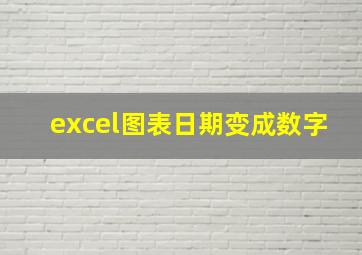 excel图表日期变成数字